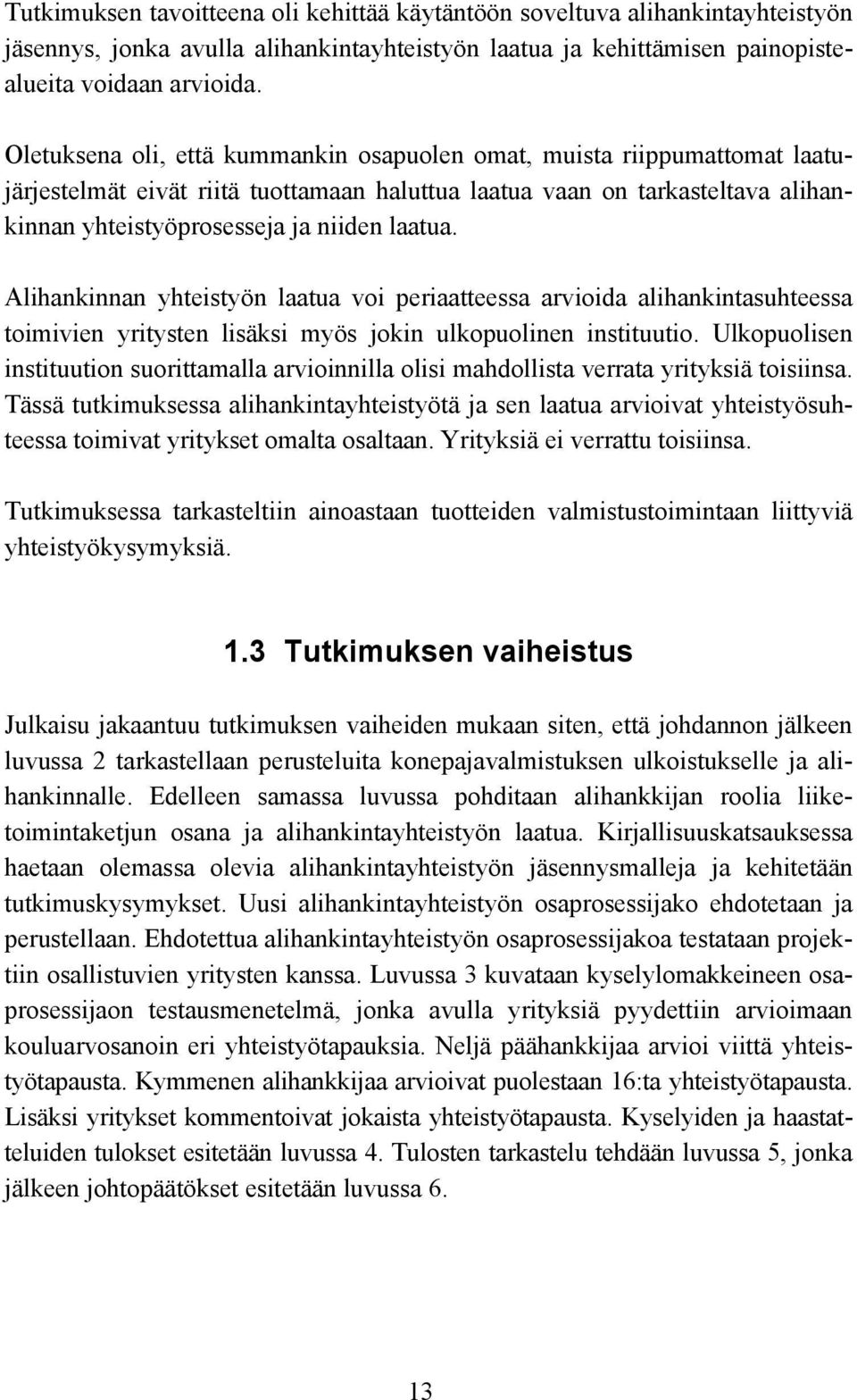 Tutkimuksen tavoitteena oli kehittää käytäntöön soveltuva alihankintayhteistyön jäsennys, jonka avulla alihankintayhteistyön laatua ja kehittämisen painopistealueita voidaan arvioida.

Oletuksena oli, että kummankin osapuolen omat, muista riippumattomat laatujärjestelmät eivät riitä tuottamaan haluttua laatua vaan on tarkasteltava alihankinnan yhteistyöprosesseja ja niiden laatua.

Alihankinnan yhteistyön laatua voi periaatteessa arvioida alihankintasuhteessa toimivien yritysten lisäksi myös jokin ulkopuolinen instituutio. Ulkopuolisen instituution suorittamalla arvioinnilla olisi mahdollista verrata yrityksiä toisiinsa. Tässä tutkimuksessa alihankintayhteistyötä ja sen laatua arvioivat yhteistyösuhteessa toimivat yritykset omalta osaltaan. Yrityksiä ei verrattu toisiinsa.

Tutkimuksessa tarkasteltiin ainoastaan tuotteiden valmistustoimintaan liittyviä yhteistyökysymyksiä.

1.3 Tutkimuksen vaiheistus

Julkaisu jakaantuu tutkimuksen vaiheiden mukaan siten, että johdannon jälkeen luvussa 2 tarkastellaan perusteluita konepajavalmistuksen ulkoistukselle ja alihankinnalle. Edelleen samassa luvussa pohditaan alihankkijan roolia liiketoimintaketjun osana ja alihankintayhteistyön laatua. Kirjallisuuskatsauksessa haetaan olemassa olevia alihankintayhteistyön jäsennysmalleja ja kehitetään tutkimuskysymykset. Uusi alihankintayhteistyön osaprosessijako ehdotetaan ja perustellaan. Ehdotettua alihankintayhteistyön osaprosessijakoa testataan projektiin osallistuvien yritysten kanssa. Luvussa 3 kuvataan kyselylomakkeineen osaprosessijaon testausmenetelmä, jonka avulla yrityksiä pyydettiin arvioimaan kouluarvosanoin eri yhteistyötapauksia. Neljä päähankkijaa arvioi viittä yhteistyötapausta. Kymmenen alihankkijaa arvioivat puolestaan 16:ta yhteistyötapausta. Lisäksi yritykset kommentoivat jokaista yhteistyötapausta. Kyselyiden ja haastatteluiden tulokset esitetään luvussa 4. Tulosten tarkastelu tehdään luvussa 5, jonka jälkeen johtopäätökset esitetään luvussa 6.

13